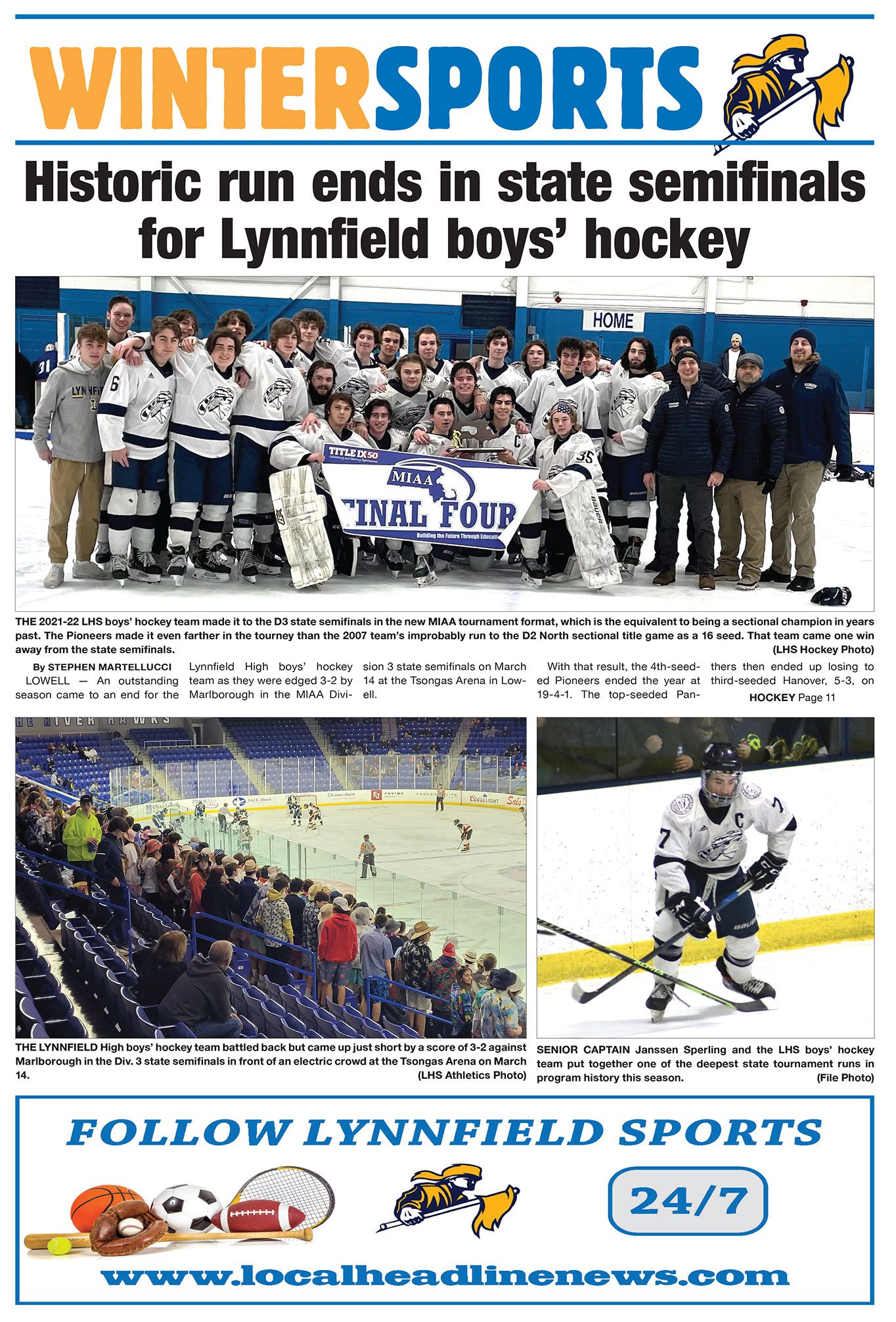 WINTERSPORTS

Historic run ends in state semifinals for Lynnfield boys' hockey

HOME

TITLE IX 50

MIAA

FINAL FOUR

Building the Future Through Education

THE 2021-22 LHS boys' hockey team made it to the D3 state semifinals in the new MIAA tournament format, which is the equivalent to being a sectional champion in years past. The Pioneers made it even farther in the tourney than the 2007 team's improbably run to the D2 North sectional title game as a 16 seed. That team came one win away from the state semifinals. (LHS Hockey Photo)

By STEPHEN MARTELLUCCI

LOWELL — An outstanding season came to an end for the Lynnfield High boys' hockey team as they were edged 3-2 by Marlborough in the MIAA Division 3 state semifinals on March 14 at the Tsongas Arena in Lowell.

With that result, the 4th-seeded Pioneers ended the year at 19-4-1. The top-seeded Panthers then ended up losing to third-seeded Hanover, 5-3, on

HOCKEY Page 11

THE LYNNFIELD High boys' hockey team battled back but came up just short by a score of 3-2 against Marlborough in the Div. 3 state semifinals in front of an electric crowd at the Tsongas Arena on March 14. (LHS Athletics Photo)

SENIOR CAPTAIN Janssen Sperling and the LHS boys' hockey team put together one of the deepest state tournament runs in program history this season. (File Photo)

FOLLOW LYNNFIELD SPORTS

24/7

www.localheadlinenews.com